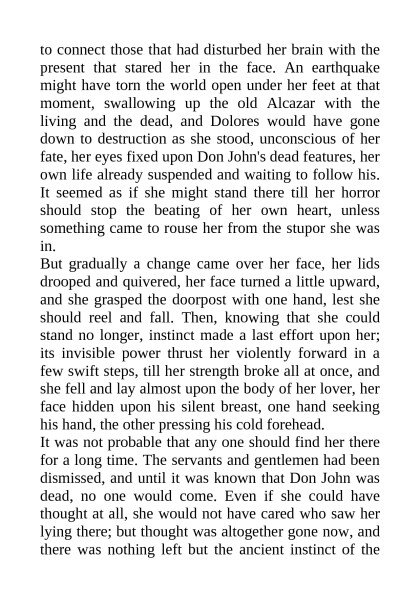 to connect those that had disturbed her brain with the present that stared her in the face. An earthquake might have torn the world open under her feet at that moment, swallowing up the old Alcazar with the living and the dead, and Dolores would have gone down to destruction as she stood, unconscious of her fate, her eyes fixed upon Don John's dead features, her own life already suspended and waiting to follow his. It seemed as if she might stand there till her horror should stop the beating of her own heart, unless something came to rouse her from the stupor she was in.

But gradually a change came over her face, her lids drooped and quivered, her face turned a little upward, and she grasped the doorpost with one hand, lest she should reel and fall. Then, knowing that she could stand no longer, instinct made a last effort upon her; its invisible power thrust her violently forward in a few swift steps, till her strength broke all at once, and she fell and lay almost upon the body of her lover, her face hidden upon his silent breast, one hand seeking his hand, the other pressing his cold forehead.

It was not probable that any one should find her there for a long time. The servants and gentlemen had been dismissed, and until it was known that Don John was dead, no one would come. Even if she could have thought at all, she would not have cared who saw her lying there; but thought was altogether gone now, and there was nothing left but the ancient instinct of the